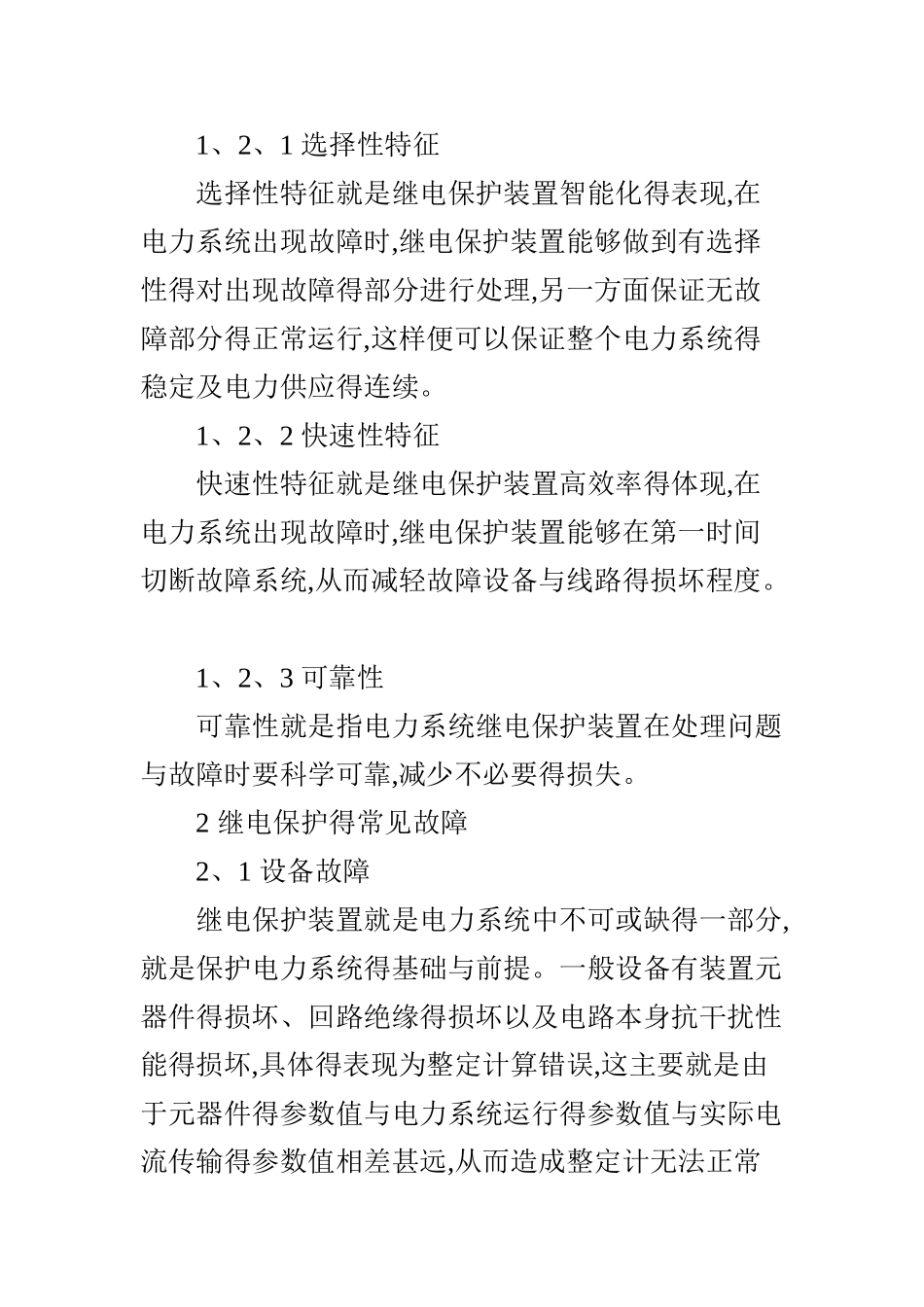 1、2、1 选择性特征

选择性特征就是继电保护装置智能化得表现,在电力系统出现故障时,继电保护装置能够做到有选择性得对出现故障得部分进行处理,另一方面保证无故障部分得正常运行,这样便可以保证整个电力系统得稳定及电力供应得连续。

1、2、2 快速性特征

快速性特征就是继电保护装置高效率得体现,在电力系统出现故障时,继电保护装置能够在第一时间切断故障系统,从而减轻故障设备与线路得损坏程度。

1、2、3 可靠性

可靠性就是指电力系统继电保护装置在处理问题与故障时要科学可靠,减少不必要得损失。

2 继电保护得常见故障

2、1 设备故障

继电保护装置就是电力系统中不可或缺得一部分,就是保护电力系统得基础与前提。一般设备有装置元器件得损坏、回路绝缘得损坏以及电路本身抗干扰性能得损坏,具体得表现为整定计算错误,这主要就是由于元器件得参数值与电力系统运行得参数值与实际电流传输得参数值相差甚远,从而造成整定计无法正常